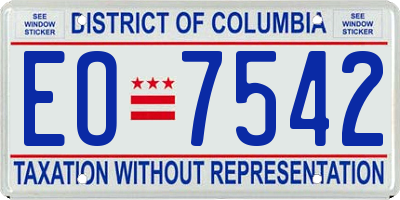 SEE WINDOW STICKER

DISTRICT OF COLUMBIA

SEE WINDOW STICKER

EO 7542

TAXATION WITHOUT REPRESENTATION